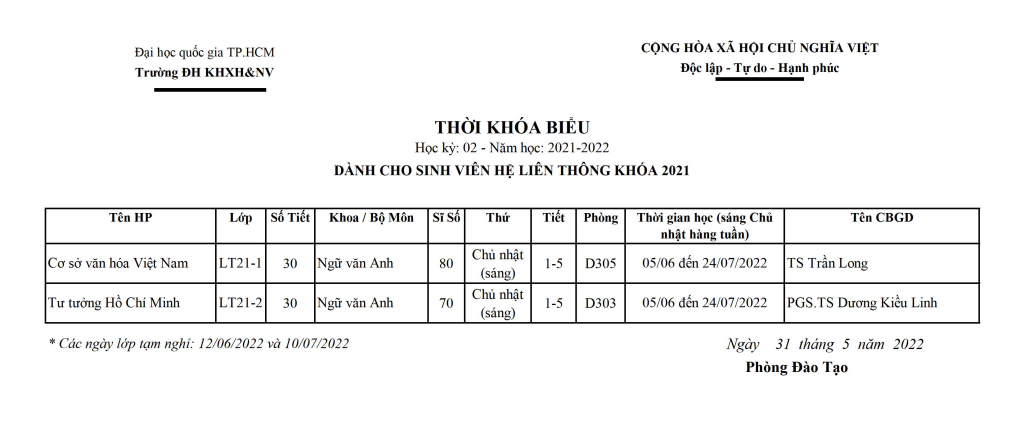 Đại học quốc gia TP.HCM
Trường ĐH KHXH&NV

CỘNG HÒA XÃ HỘI CHỦ NGHĨA VIỆT
Độc lập - Tự do - Hạnh phúc

THỜI KHÓA BIỂU
Học kỳ: 02 - Năm học: 2021-2022
DÀNH CHO SINH VIÊN HỆ LIÊN THÔNG KHÓA 2021

| Tên HP | Lớp | Số Tiết | Khoa / Bộ Môn | Sĩ Số | Thứ | Tiết | Phòng | Thời gian học (sáng Chủ nhật hàng tuần) | Tên CBGD |
|---|---|---|---|---|---|---|---|---|---|
| Cơ sở văn hóa Việt Nam | LT21-1 | 30 | Ngữ văn Anh | 80 | Chủ nhật (sáng) | 1-5 | D305 | 05/06 đến 24/07/2022 | TS Trần Long |
| Tư tưởng Hồ Chí Minh | LT21-2 | 30 | Ngữ văn Anh | 70 | Chủ nhật (sáng) | 1-5 | D303 | 05/06 đến 24/07/2022 | PGS.TS Dương Kiều Linh |

* Các ngày lớp tạm nghỉ: 12/06/2022 và 10/07/2022

Ngày 31 tháng 5 năm 2022
Phòng Đào Tạo